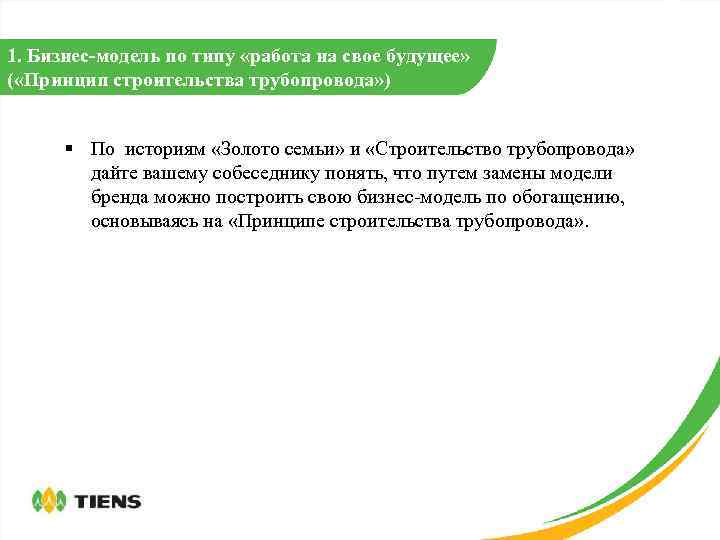 1. Бизнес-модель по типу «работа на свое будущее» («Принцип строительства трубопровода»)

▪ По историям «Золото семьи» и «Строительство трубопровода» дайте вашему собеседнику понять, что путем замены модели бренда можно построить свою бизнес-модель по обогащению, основываясь на «Принципе строительства трубопровода».

TIENS